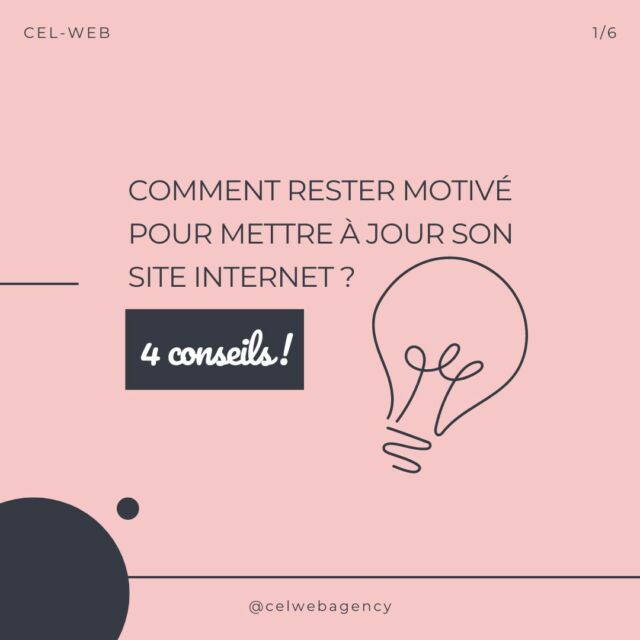 CEL-WEB

1/6

COMMENT RESTER MOTIVÉ POUR METTRE À JOUR SON SITE INTERNET ?

4 conseils !

@celwebagency